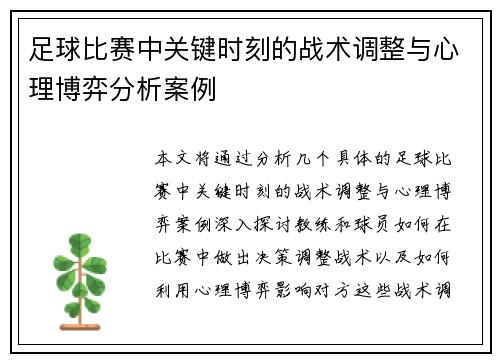 足球比赛中关键时刻的战术调整与心理博弈分析案例

本文将通过分析几个具体的足球比赛中关键时刻的战术调整与心理博弈案例深入探讨教练和球员如何在比赛中做出决策调整战术以及如何利用心理博弈影响对方这些战术调